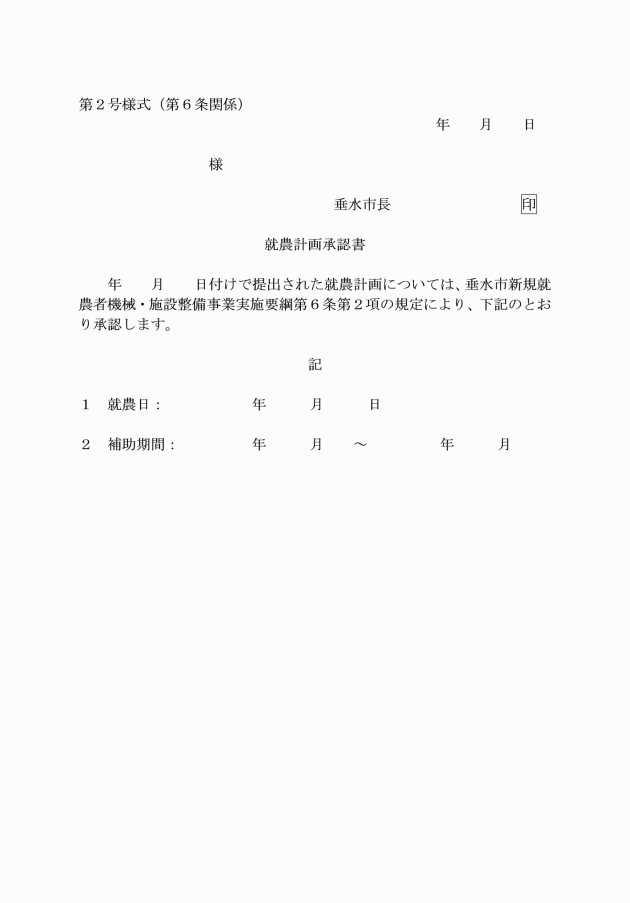 第２号様式（第６条関係）

年　　月　　日

様

垂水市長　　　　　　　　印

就農計画承認書

年　　月　　日付けで提出された就農計画については、垂水市新規就農者機械・施設整備事業実施要綱第６条第２項の規定により、下記のとおり承認します。

記

１　就農日：　　　　　年　　　月　　　日

２　補助期間：　　　　年　　　月　　～　　　　　年　　　月